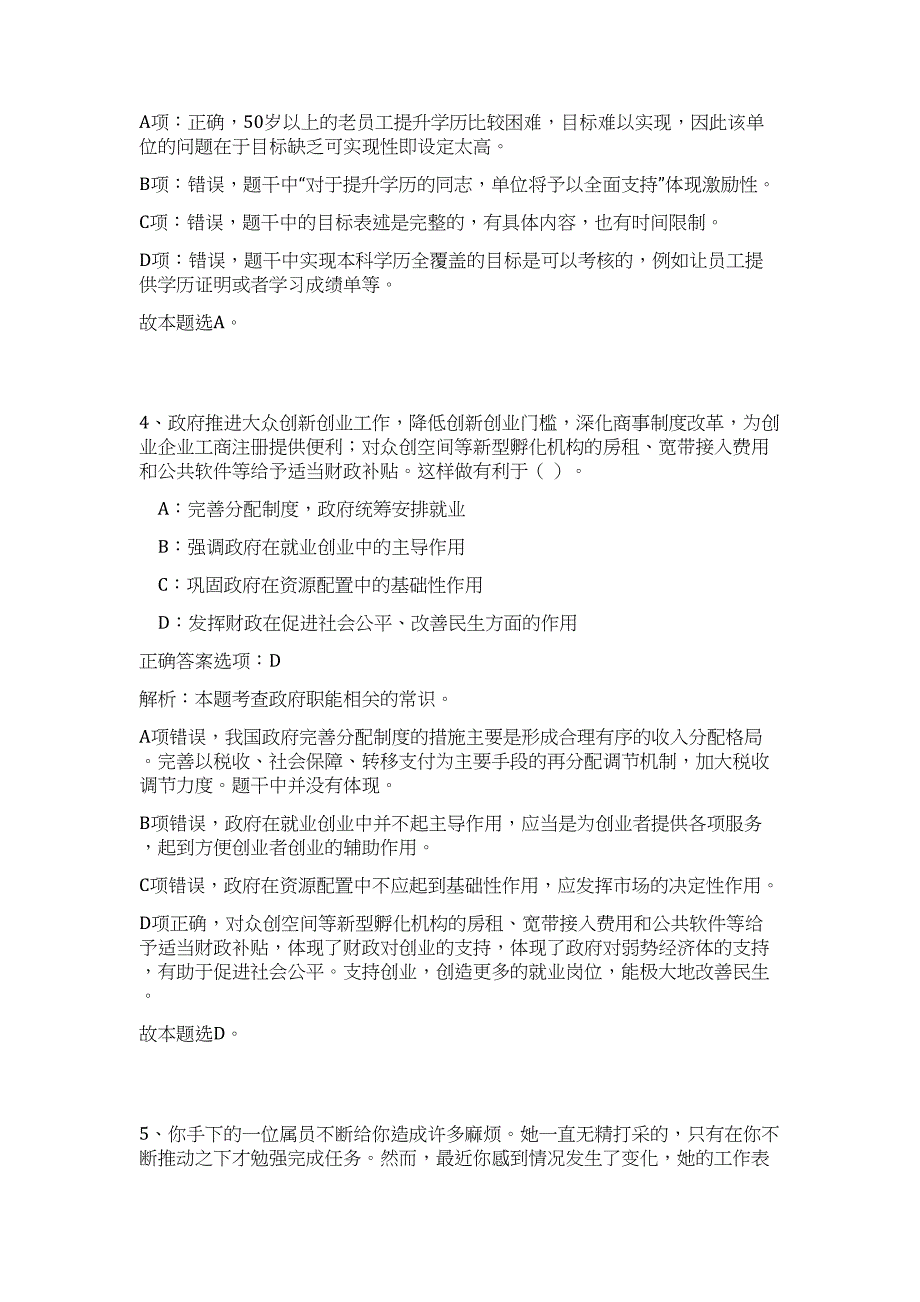 A项：正确，50岁以上的老员工提升学历比较困难，目标难以实现，因此该单位的问题在于目标缺乏可实现性即设定太高。

B项：错误，题干中“对于提升学历的同志，单位将予以全面支持”体现激励性。

C项：错误，题干中的目标表述是完整的，有具体内容，也有时间限制。

D项：错误，题干中实现本科学历全覆盖的目标是可以考核的，例如让员工提供学历证明或者学习成绩单等。

故本题选A。

4、政府推进大众创新创业工作，降低创新创业门槛，深化商事制度改革，为创业企业工商注册提供便利；对众创空间等新型孵化机构的房租、宽带接入费用和公共软件等给予适当财政补贴。这样做有利于（ ）。

A：完善分配制度，政府统筹安排就业

B：强调政府在就业创业中的主导作用

C：巩固政府在资源配置中的基础性作用

D：发挥财政在促进社会公平、改善民生方面的作用

正确答案选项：D

解析：本题考查政府职能相关的常识。

A项错误，我国政府完善分配制度的措施主要是形成合理有序的收入分配格局。完善以税收、社会保障、转移支付为主要手段的再分配调节机制，加大税收调节力度。题干中并没有体现。

B项错误，政府在就业创业中并不起主导作用，应当是为创业者提供各项服务，起到方便创业者创业的辅助作用。

C项错误，政府在资源配置中不应起到基础性作用，应发挥市场的决定性作用。

D项正确，对众创空间等新型孵化机构的房租、宽带接入费用和公共软件等给予适当财政补贴，体现了财政对创业的支持，体现了政府对弱势经济体的支持，有助于促进社会公平。支持创业，创造更多的就业岗位，能极大地改善民生。

故本题选D。

5、你手下的一位属员不断给你造成许多麻烦。她一直无精打采的，只有在你不断推动之下才勉强完成任务。然而，最近你感到情况发生了变化，她的工作表